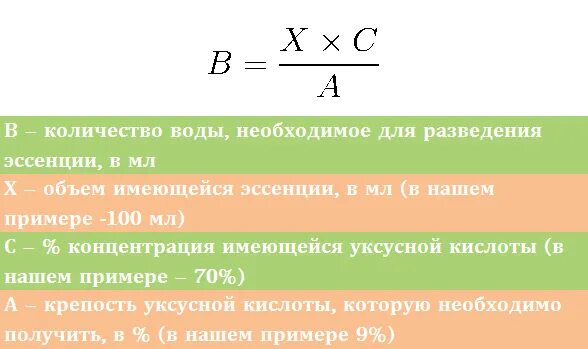 $B = \frac{X \times C}{A}$

В – количество воды, необходимое для разведения эссенции, в мл

Х – объем имеющейся эссенции, в мл (в нашем примере -100 мл)

С – % концентрация имеющейся уксусной кислоты (в нашем примере – 70%)

А – крепость уксусной кислоты, которую необходимо получить, в % (в нашем примере 9%)